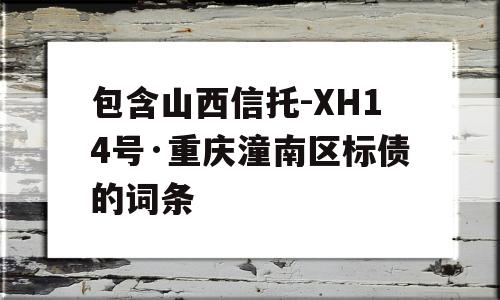 包含山西信托-XH14号·重庆潼南区标债的词条